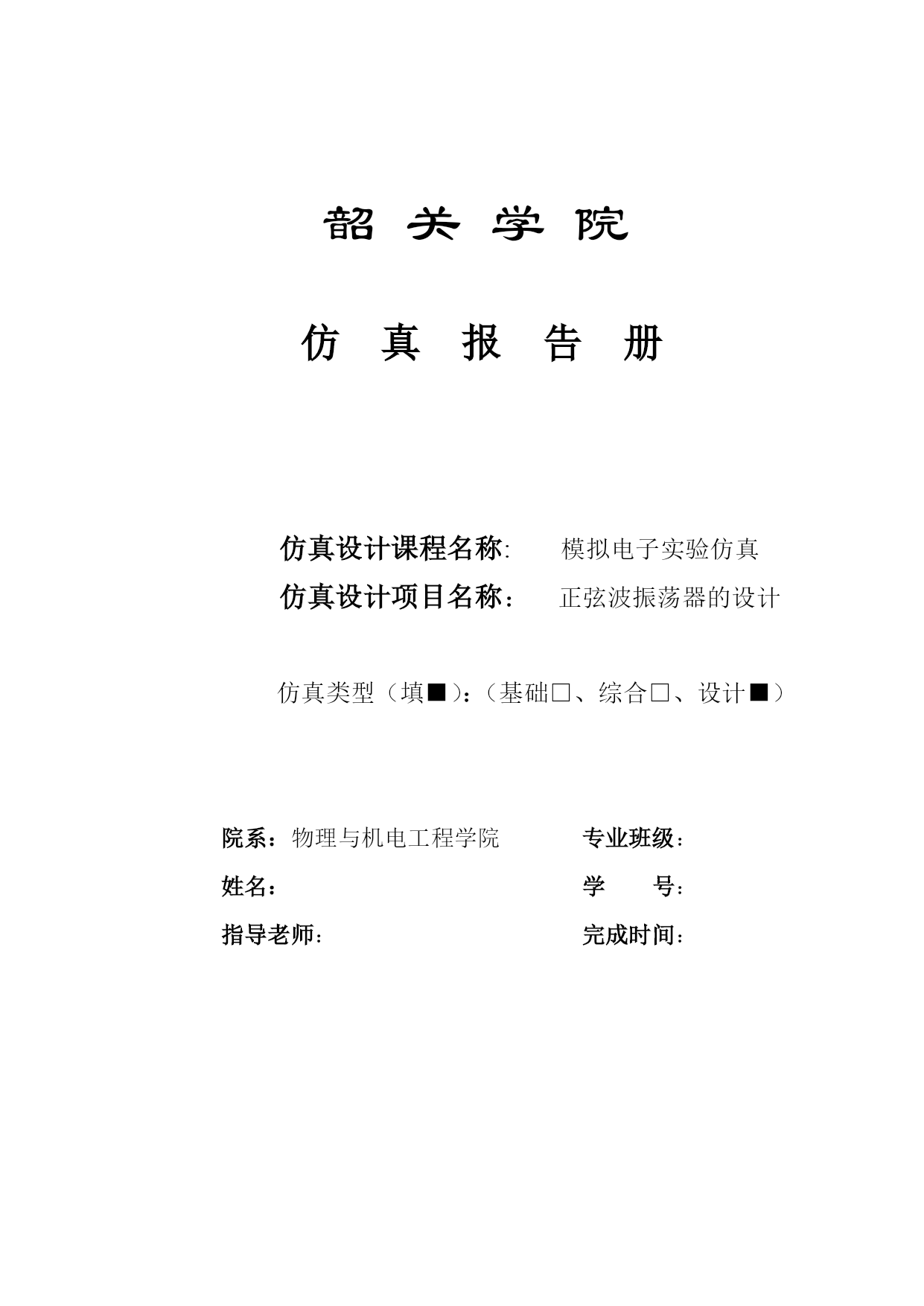 韶 关 学 院

仿 真 报 告 册

仿真设计课程名称: 模拟电子实验仿真

仿真设计项目名称： 正弦波振荡器的设计

仿真类型（填■）：（基础□、综合□、设计■）

院系：物理与机电工程学院 专业班级：

姓名： 学 号：

指导老师： 完成时间：